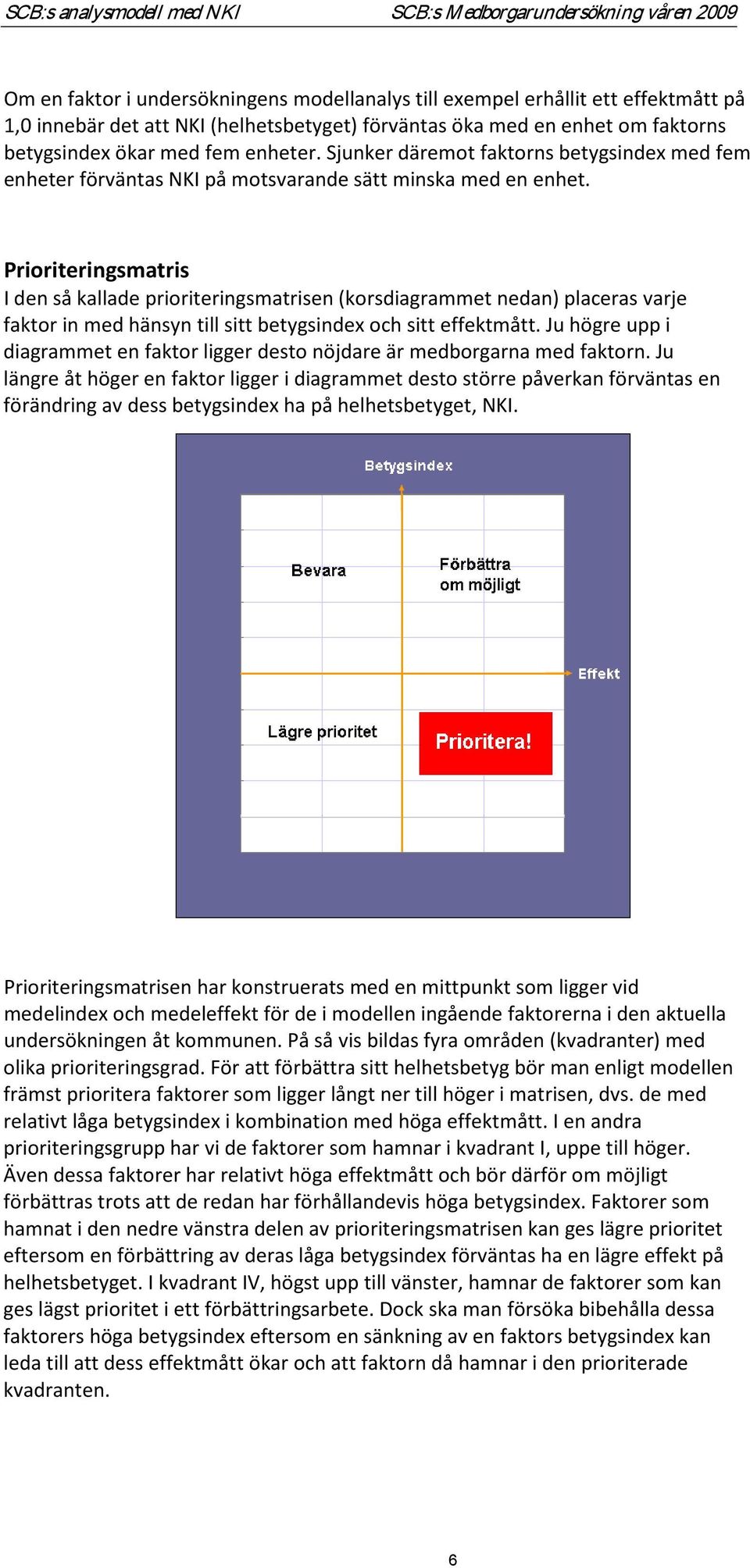 SCB:s analysmodell med NKI SCB:s Medborgarundersökning våren 2009

Om en faktor i undersökningens modellanalys till exempel erhållit ett effektmått på 1,0 innebär det att NKI (helhetsbetyget) förväntas öka med en enhet om faktorns betygsindex ökar med fem enheter. Sjunker däremot faktorns betygsindex med fem enheter förväntas NKI på motsvarande sätt minska med en enhet.

Prioriteringsmatris
I den så kallade prioriteringsmatrisen (korsdiagrammet nedan) placeras varje faktor in med hänsyn till sitt betygsindex och sitt effektmått. Ju högre upp i diagrammet en faktor ligger desto nöjdare är medborgarna med faktorn. Ju längre åt höger en faktor ligger i diagrammet desto större påverkan förväntas en förändring av dess betygsindex ha på helhetsbetyget, NKI.

Betygsindex
Bevara
Förbättra om möjligt
Effekt
Lägre prioritet
Prioritera!

Prioriteringsmatrisen har konstruerats med en mittpunkt som ligger vid medelindex och medeleffekt för de i modellen ingående faktorerna i den aktuella undersökningen åt kommunen. På så vis bildas fyra områden (kvadranter) med olika prioriteringsgrad. För att förbättra sitt helhetsbetyg bör man enligt modellen främst prioritera faktorer som ligger långt ner till höger i matrisen, dvs. de med relativt låga betygsindex i kombination med höga effektmått. I en andra prioriteringsgrupp har vi de faktorer som hamnar i kvadrant I, uppe till höger. Även dessa faktorer har relativt höga effektmått och bör därför om möjligt förbättras trots att de redan har förhållandevis höga betygsindex. Faktorer som hamnat i den nedre vänstra delen av prioriteringsmatrisen kan ges lägre prioritet eftersom en förbättring av deras låga betygsindex förväntas ha en lägre effekt på helhetsbetyget. I kvadrant IV, högst upp till vänster, hamnar de faktorer som kan ges lägst prioritet i ett förbättringsarbete. Dock ska man försöka bibehålla dessa faktorers höga betygsindex eftersom en sänkning av en faktors betygsindex kan leda till att dess effektmått ökar och att faktorn då hamnar i den prioriterade kvadranten.

6